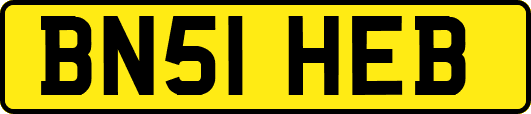 BN51 HEB